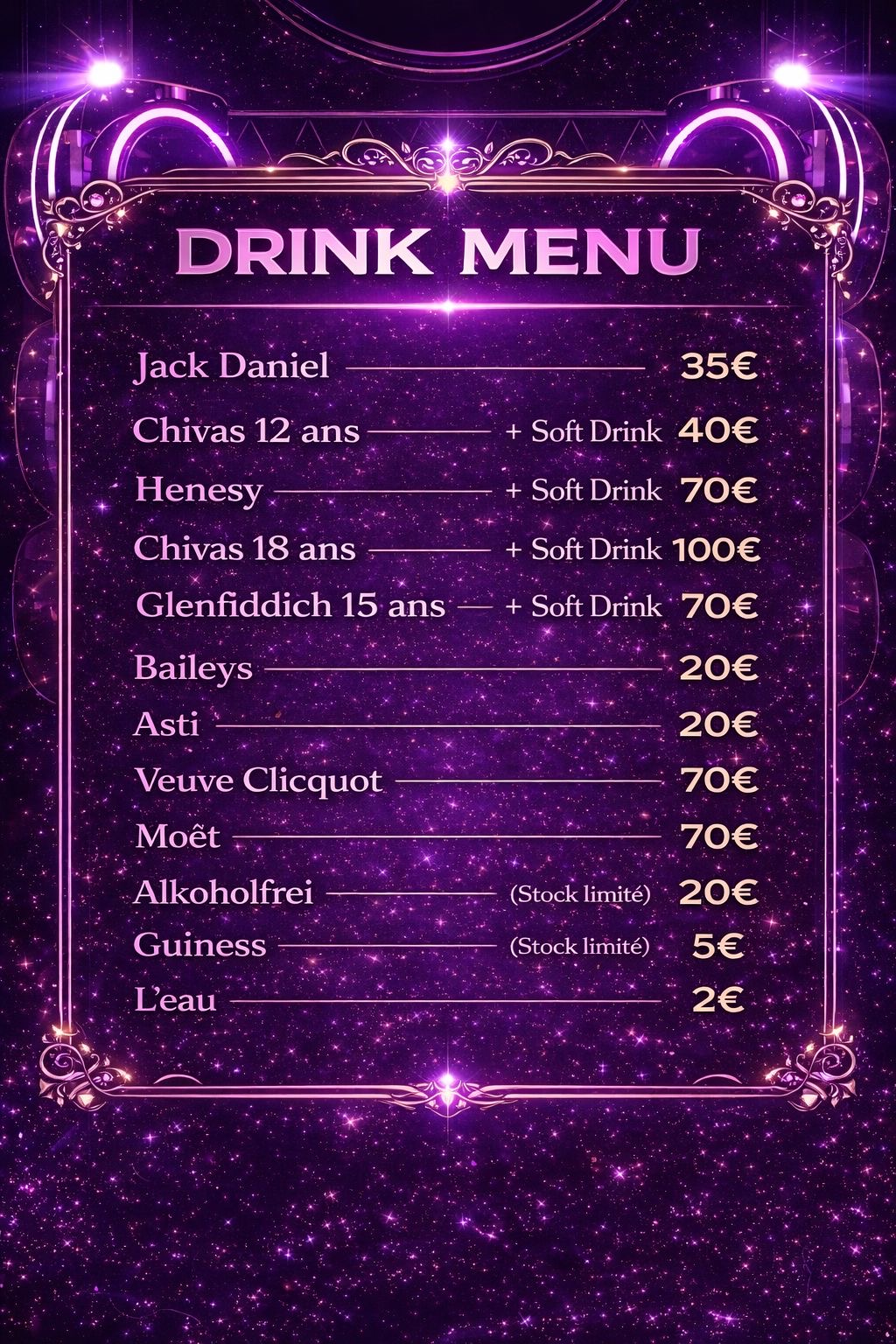 DRINK MENU

Jack Daniel 35€
Chivas 12 ans + Soft Drink 40€
Henesy + Soft Drink 70€
Chivas 18 ans + Soft Drink 100€
Glenfiddich 15 ans + Soft Drink 70€
Baileys 20€
Asti 20€
Veuve Clicquot 70€
Moêt 70€
Alkoholfrei (Stock limité) 20€
Guiness (Stock limité) 5€
L'eau 2€